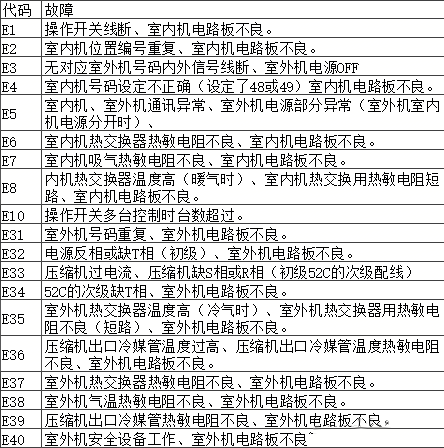 | 代码 | 故障 |
|---|---|
| E1 | 操作开关线断、室内机电路板不良。 |
| E2 | 室内机位置编号重复、室内机电路板不良。 |
| E3 | 无对应室外机号码内外信号线断、室外机电源OFF |
| E4 | 室内机号码设定不正确（设定了48或49）室内机电路板不良。 |
| E5 | 室内机、室外机通讯异常、室外机电源部分异常（室外机室内机电源分开时）、 |
| E6 | 室内机热交换器热敏电阻不良、室内机电路板不良。 |
| E7 | 室内机吸气热敏电阻不良、室内机电路板不良。 |
| E8 | 内机热交换器温度高（暖气时）、室内机热交换用热敏电阻短路、室内机电路板不良。 |
| E10 | 操作开关多台控制时台数超过。 |
| E31 | 室外机号码重复、室外机电路板不良。 |
| E32 | 电源反相或缺T相（初级）、室外机电路板不良。 |
| E33 | 压缩机过电流、压缩机缺S相或R相（初级52C的次级配线） |
| E34 | 52C的次级缺T相、室外机电路板不良。 |
| E35 | 室外机热交换器温度高（冷气时）、室外机热交换器用热敏电阻不良（短路）、室外机电路板不良。 |
| E36 | 压缩机出口冷媒管温度过高、压缩机出口冷媒管温度热敏电阻不良、室外机电路板不良。 |
| E37 | 室外机热交换器热敏电阻不良、室外机电路板不良。 |
| E38 | 室外机气温热敏电阻不良、室外机电路板不良。 |
| E39 | 压缩机出口冷媒管热敏电阻不良、室外机电路板不良。 |
| E40 | 室外机安全设备工作、室外机电路板不良 |